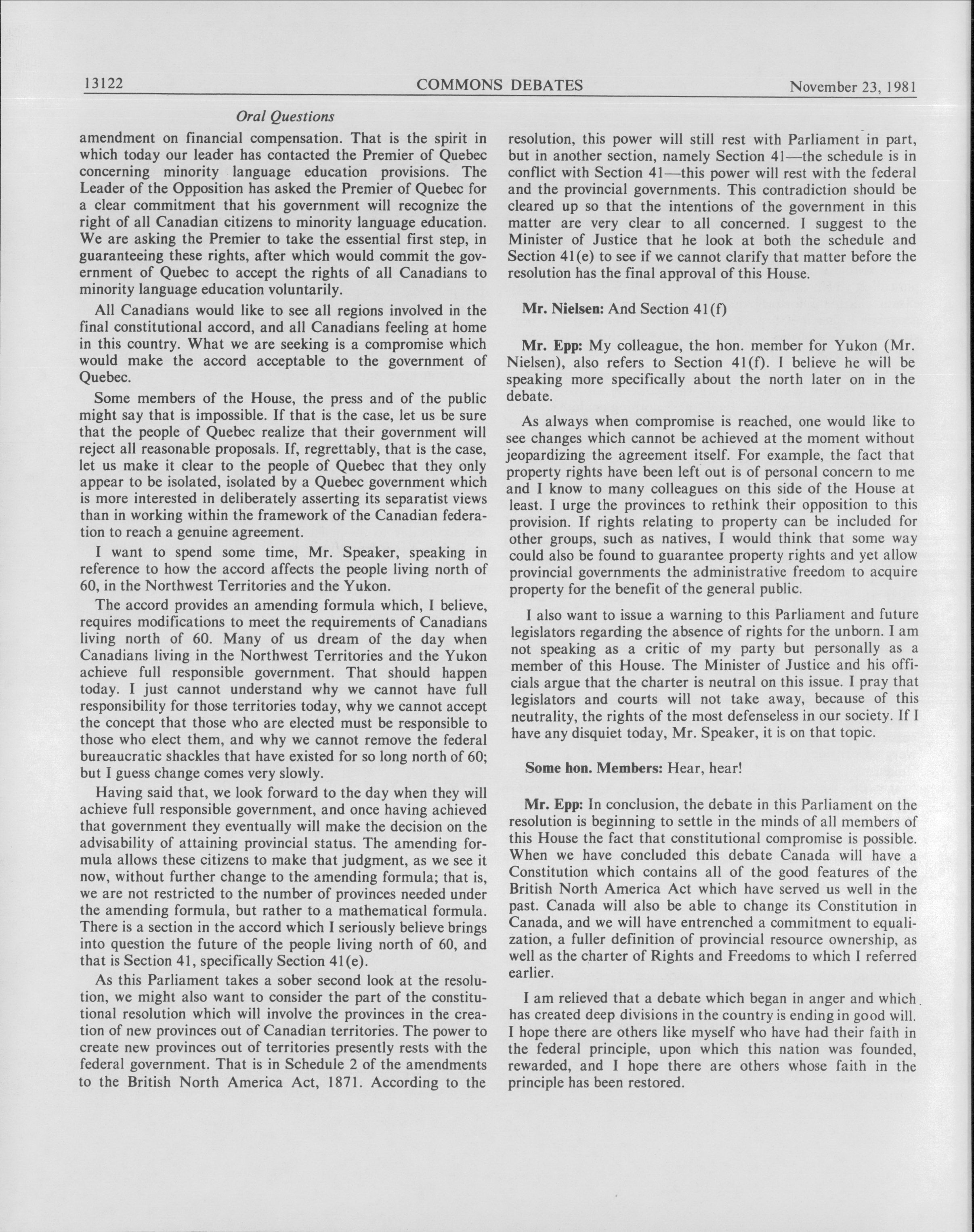 13122 COMMONS DEBATES November 23, 1981

Oral Questions

amendment on financial compensation. That is the spirit in which today our leader has contacted the Premier of Quebec concerning minority language education provisions. The Leader of the Opposition has asked the Premier of Quebec for a clear commitment that his government will recognize the right of all Canadian citizens to minority language education. We are asking the Premier to take the essential first step, in guaranteeing these rights, after which would commit the government of Quebec to accept the rights of all Canadians to minority language education voluntarily.

All Canadians would like to see all regions involved in the final constitutional accord, and all Canadians feeling at home in this country. What we are seeking is a compromise which would make the accord acceptable to the government of Quebec.

Some members of the House, the press and of the public might say that is impossible. If that is the case, let us be sure that the people of Quebec realize that their government will reject all reasonable proposals. If, regrettably, that is the case, let us make it clear to the people of Quebec that they only appear to be isolated, isolated by a Quebec government which is more interested in deliberately asserting its separatist views than in working within the framework of the Canadian federation to reach a genuine agreement.

I want to spend some time, Mr. Speaker, speaking in reference to how the accord affects the people living north of 60, in the Northwest Territories and the Yukon.

The accord provides an amending formula which, I believe, requires modifications to meet the requirements of Canadians living north of 60. Many of us dream of the day when Canadians living in the Northwest Territories and the Yukon achieve full responsible government. That should happen today. I just cannot understand why we cannot have full responsibility for those territories today, why we cannot accept the concept that those who are elected must be responsible to those who elect them, and why we cannot remove the federal bureaucratic shackles that have existed for so long north of 60; but I guess change comes very slowly.

Having said that, we look forward to the day when they will achieve full responsible government, and once having achieved that government they eventually will make the decision on the advisability of attaining provincial status. The amending formula allows these citizens to make that judgment, as we see it now, without further change to the amending formula; that is, we are not restricted to the number of provinces needed under the amending formula, but rather to a mathematical formula. There is a section in the accord which I seriously believe brings into question the future of the people living north of 60, and that is Section 41, specifically Section 41(e).

As this Parliament takes a sober second look at the resolution, we might also want to consider the part of the constitutional resolution which will involve the provinces in the creation of new provinces out of Canadian territories. The power to create new provinces out of territories presently rests with the federal government. That is in Schedule 2 of the amendments to the British North America Act, 1871. According to the resolution, this power will still rest with Parliament in part, but in another section, namely Section 41—the schedule is in conflict with Section 41—this power will rest with the federal and the provincial governments. This contradiction should be cleared up so that the intentions of the government in this matter are very clear to all concerned. I suggest to the Minister of Justice that he look at both the schedule and Section 41(e) to see if we cannot clarify that matter before the resolution has the final approval of this House.

Mr. Nielsen: And Section 41(f)

Mr. Epp: My colleague, the hon. member for Yukon (Mr. Nielsen), also refers to Section 41(f). I believe he will be speaking more specifically about the north later on in the debate.

As always when compromise is reached, one would like to see changes which cannot be achieved at the moment without jeopardizing the agreement itself. For example, the fact that property rights have been left out is of personal concern to me and I know to many colleagues on this side of the House at least. I urge the provinces to rethink their opposition to this provision. If rights relating to property can be included for other groups, such as natives, I would think that some way could also be found to guarantee property rights and yet allow provincial governments the administrative freedom to acquire property for the benefit of the general public.

I also want to issue a warning to this Parliament and future legislators regarding the absence of rights for the unborn. I am not speaking as a critic of my party but personally as a member of this House. The Minister of Justice and his officials argue that the charter is neutral on this issue. I pray that legislators and courts will not take away, because of this neutrality, the rights of the most defenseless in our society. If I have any disquiet today, Mr. Speaker, it is on that topic.

Some hon. Members: Hear, hear!

Mr. Epp: In conclusion, the debate in this Parliament on the resolution is beginning to settle in the minds of all members of this House the fact that constitutional compromise is possible. When we have concluded this debate Canada will have a Constitution which contains all of the good features of the British North America Act which have served us well in the past. Canada will also be able to change its Constitution in Canada, and we will have entrenched a commitment to equalization, a fuller definition of provincial resource ownership, as well as the charter of Rights and Freedoms to which I referred earlier.

I am relieved that a debate which began in anger and which has created deep divisions in the country is ending in good will. I hope there are others like myself who have had their faith in the federal principle, upon which this nation was founded, rewarded, and I hope there are others whose faith in the principle has been restored.